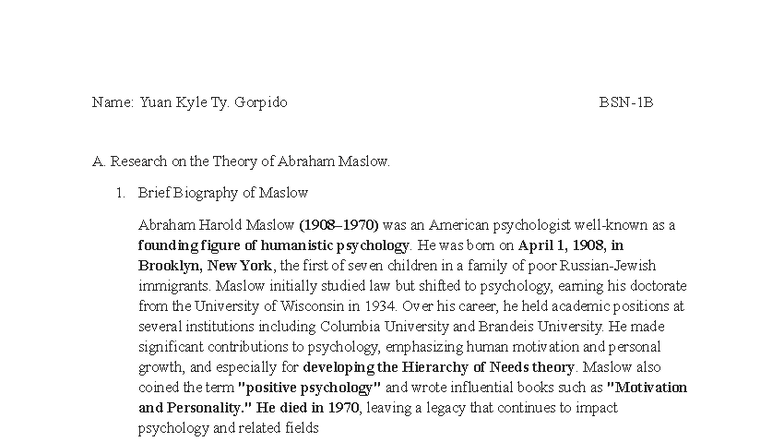 Name: Yuan Kyle Ty. Gorpido BSN-1B

A. Research on the Theory of Abraham Maslow.

1. Brief Biography of Maslow

Abraham Harold Maslow (1908–1970) was an American psychologist well-known as a founding figure of humanistic psychology. He was born on April 1, 1908, in Brooklyn, New York, the first of seven children in a family of poor Russian-Jewish immigrants. Maslow initially studied law but shifted to psychology, earning his doctorate from the University of Wisconsin in 1934. Over his career, he held academic positions at several institutions including Columbia University and Brandeis University. He made significant contributions to psychology, emphasizing human motivation and personal growth, and especially for developing the Hierarchy of Needs theory. Maslow also coined the term "positive psychology" and wrote influential books such as "Motivation and Personality." He died in 1970, leaving a legacy that continues to impact psychology and related fields